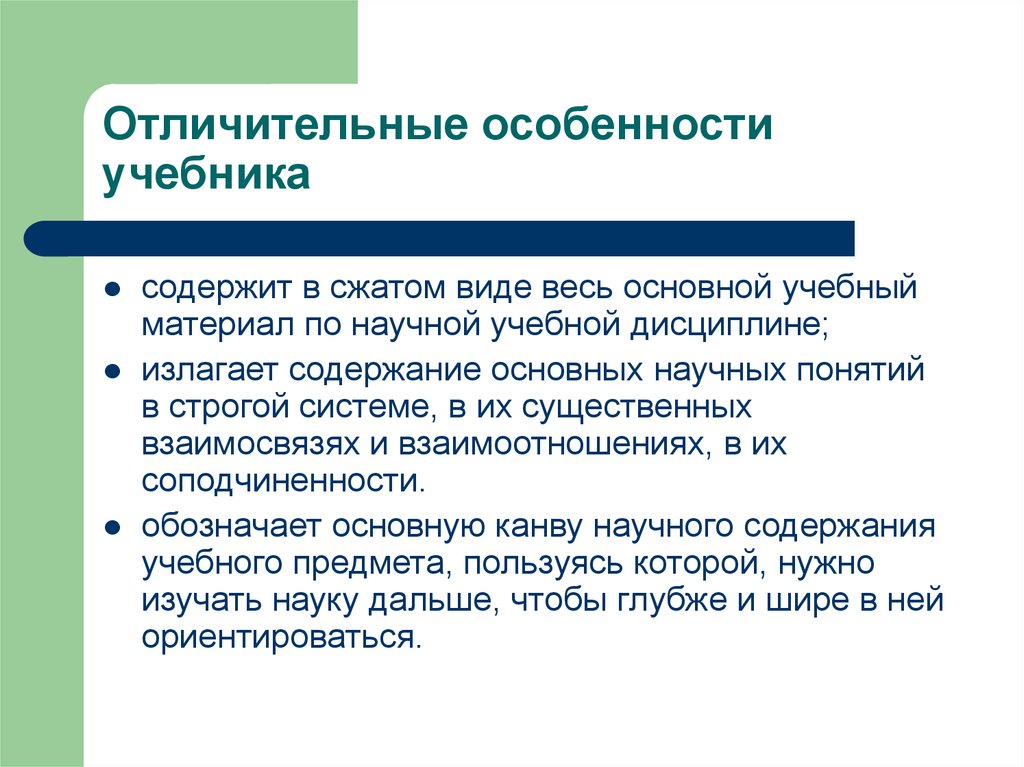 Отличительные особенности учебника

- содержит в сжатом виде весь основной учебный материал по научной учебной дисциплине;
- излагает содержание основных научных понятий в строгой системе, в их существенных взаимосвязях и взаимоотношениях, в их соподчиненности.
- обозначает основную канву научного содержания учебного предмета, пользуясь которой, нужно изучать науку дальше, чтобы глубже и шире в ней ориентироваться.